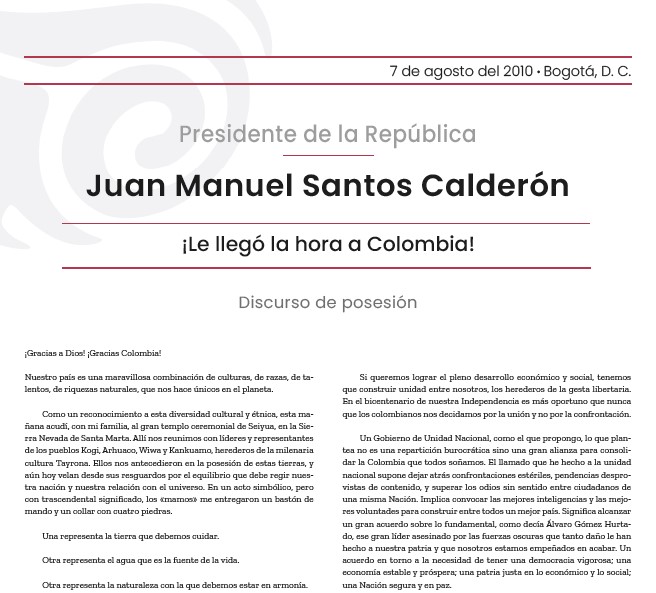 7 de agosto del 2010 • Bogotá, D. C.

Presidente de la República

Juan Manuel Santos Calderón

¡Le llegó la hora a Colombia!

Discurso de posesión

¡Gracias a Dios! ¡Gracias Colombia!

Nuestro país es una maravillosa combinación de culturas, de razas, de talentos, de riquezas naturales, que nos hace únicos en el planeta.

Como un reconocimiento a esta diversidad cultural y étnica, esta mañana acudí, con mi familia, al gran templo ceremonial de Seiyua, en la Sierra Nevada de Santa Marta. Allí nos reunimos con líderes y representantes de los pueblos Kogi, Arhuaco, Wiwa y Kankuamo, herederos de la milenaria cultura Tayrona. Ellos nos antecedieron en la posesión de estas tierras, y aún hoy velan desde sus resguardos por el equilibrio que debe regir nuestra nación y nuestra relación con el universo. En un acto simbólico, pero con trascendental significado, los «mamos» me entregaron un bastón de mando y un collar con cuatro piedras.

Una representa la tierra que debemos cuidar.

Otra representa el agua que es la fuente de la vida.

Otra representa la naturaleza con la que debemos estar en armonía.

Si queremos lograr el pleno desarrollo económico y social, tenemos que construir unidad entre nosotros, los herederos de la gesta libertaria. En el bicentenario de nuestra Independencia es más oportuno que nunca que los colombianos nos decidamos por la unión y no por la confrontación.

Un Gobierno de Unidad Nacional, como el que propongo, lo que plantea no es una repartición burocrática sino una gran alianza para consolidar la Colombia que todos soñamos. El llamado que he hecho a la unidad nacional supone dejar atrás confrontaciones estériles, pendencias desprovistas de contenido, y superar los odios sin sentido entre ciudadanos de una misma Nación. Implica convocar las mejores inteligencias y las mejores voluntades para construir entre todos un mejor país. Significa alcanzar un gran acuerdo sobre lo fundamental, como decía Álvaro Gómez Hurtado, ese gran líder asesinado por las fuerzas oscuras que tanto daño le han hecho a nuestra patria y que nosotros estamos empeñados en acabar. Un acuerdo en torno a la necesidad de tener una democracia vigorosa; una economía estable y próspera; una patria justa en lo económico y lo social; una Nación segura y en paz.